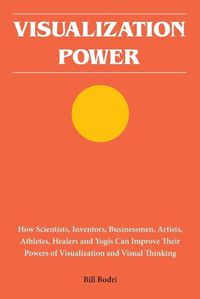 VISUALIZATION POWER

How Scientists, Inventors, Businessmen, Artists, Athletes, Healers and Yogis Can Improve Their Powers of Visualization and Visual Thinking

Bill Bodri